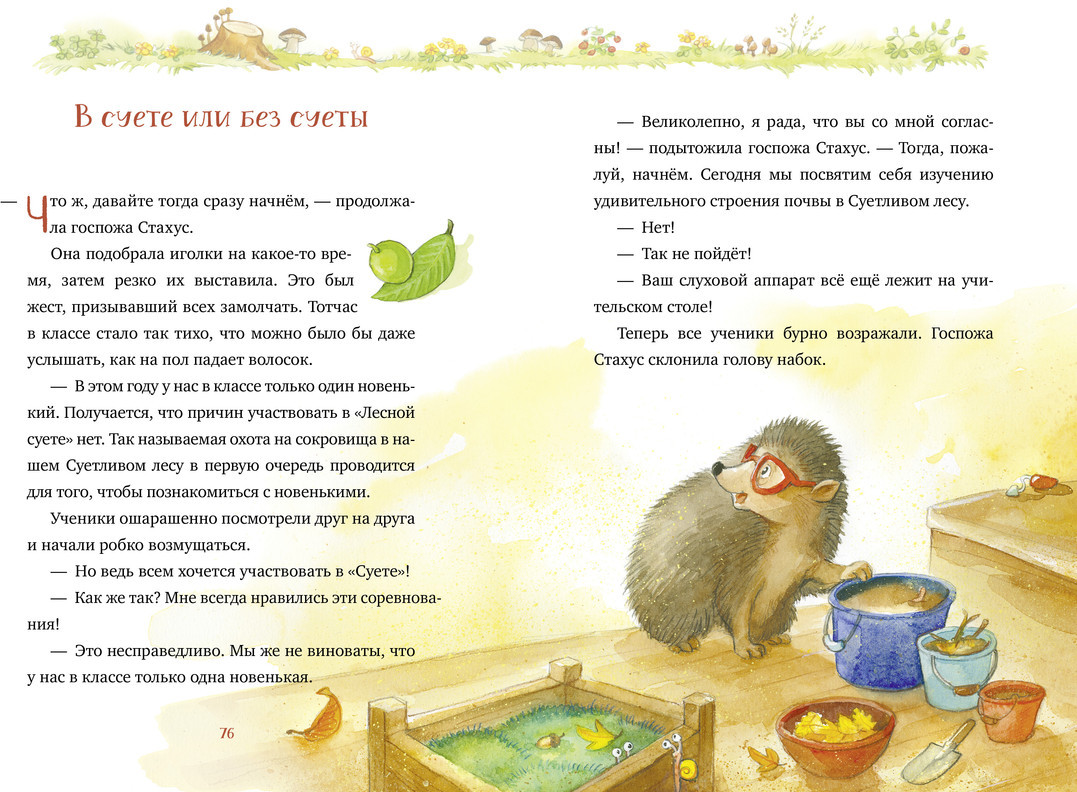 В суете или без суеты

— Что ж, давайте тогда сразу начнём, — продолжала госпожа Стахус.

Она подобрала иголки на какое-то время, затем резко их выставила. Это был жест, призывавший всех замолчать. Тотчас в классе стало так тихо, что можно было бы даже услышать, как на пол падает волосок.

— В этом году у нас в классе только один новенький. Получается, что причин участвовать в «Лесной суете» нет. Так называемая охота на сокровища в нашем Суетливом лесу в первую очередь проводится для того, чтобы познакомиться с новенькими.

Ученики ошарашенно посмотрели друг на друга и начали робко возмущаться.

— Но ведь всем хочется участвовать в «Суете»!

— Как же так? Мне всегда нравились эти соревнования!

— Это несправедливо. Мы же не виноваты, что у нас в классе только одна новенькая.

76

— Великолепно, я рада, что вы со мной согласны! — подытожила госпожа Стахус. — Тогда, пожалуй, начнём. Сегодня мы посвятим себя изучению удивительного строения почвы в Суетливом лесу.

— Нет!

— Так не пойдёт!

— Ваш слуховой аппарат всё ещё лежит на учительском столе!

Теперь все ученики бурно возражали. Госпожа Стахус склонила голову набок.